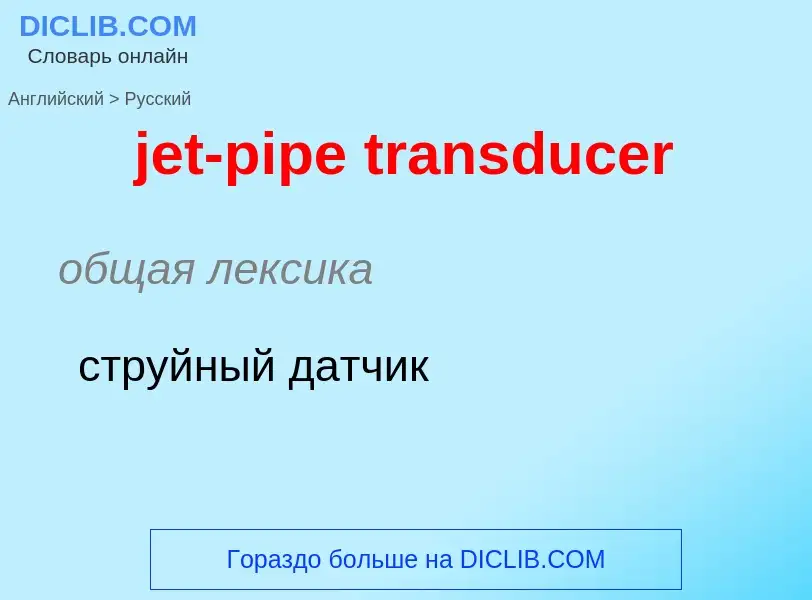 DICLIB.COM
Словарь онлайн

Английский > Русский

jet-pipe transducer

общая лексика

струйный датчик

Гораздо больше на DICLIB.COM